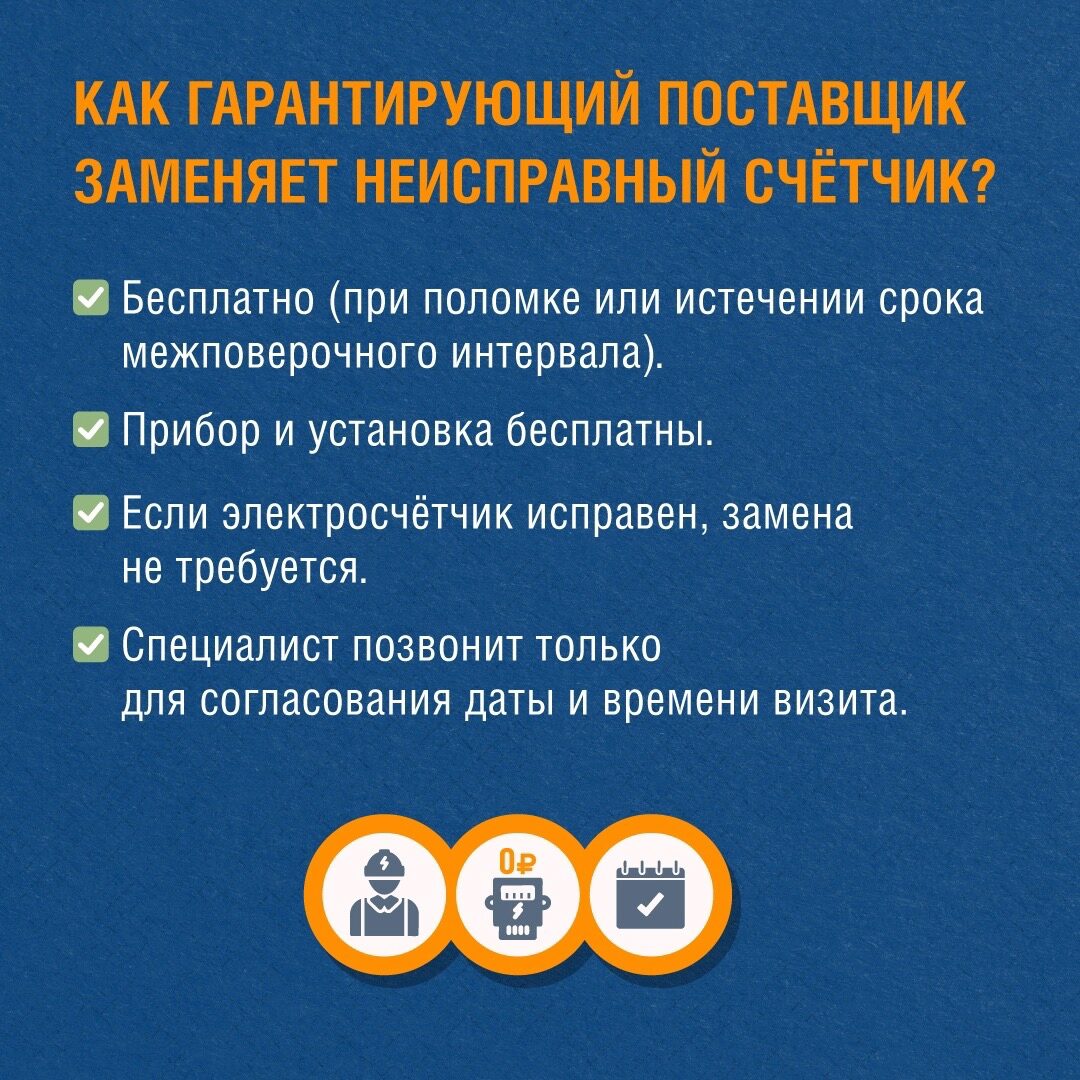 КАК ГАРАНТИРУЮЩИЙ ПОСТАВЩИК ЗАМЕНЯЕТ НЕИСПРАВНЫЙ СЧЁТЧИК?

Бесплатно (при поломке или истечении срока межповерочного интервала).

Прибор и установка бесплатны.

Если электросчётчик исправен, замена не требуется.

Специалист позвонит только для согласования даты и времени визита.

0₽